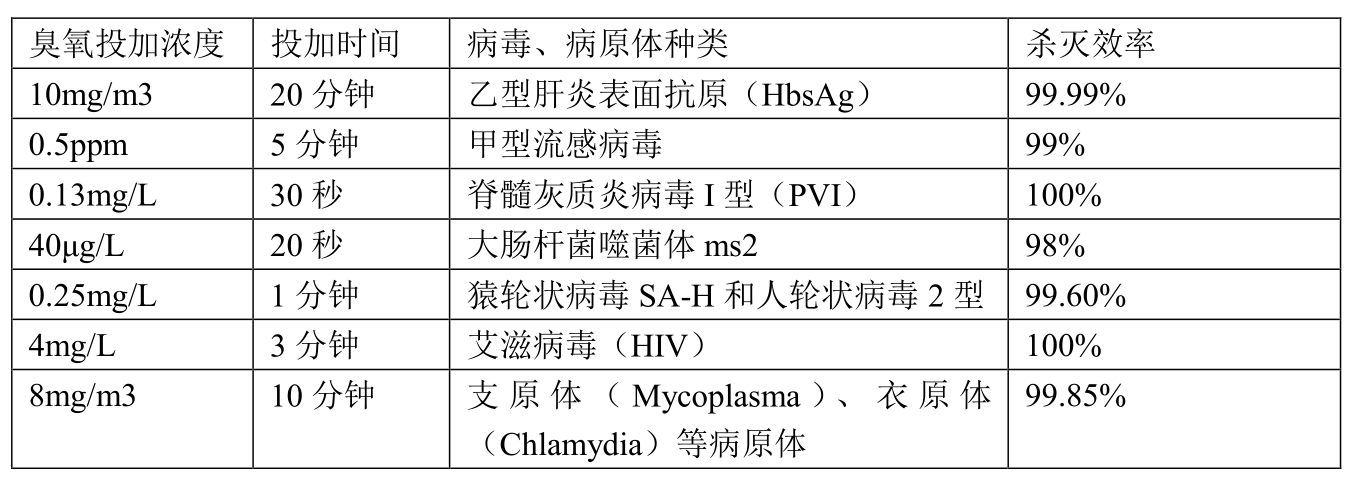 | 臭氧投加浓度 | 投加时间 | 病毒、病原体种类 | 杀灭效率 |
|---|---|---|---|
| 10mg/m3 | 20 分钟 | 乙型肝炎表面抗原（HbsAg） | 99.99% |
| 0.5ppm | 5 分钟 | 甲型流感病毒 | 99% |
| 0.13mg/L | 30 秒 | 脊髓灰质炎病毒 I 型（PVI） | 100% |
| 40μg/L | 20 秒 | 大肠杆菌噬菌体 ms2 | 98% |
| 0.25mg/L | 1 分钟 | 猿轮状病毒 SA-H 和人轮状病毒 2 型 | 99.60% |
| 4mg/L | 3 分钟 | 艾滋病毒（HIV） | 100% |
| 8mg/m3 | 10 分钟 | 支原体（Mycoplasma）、衣原体（Chlamydia）等病原体 | 99.85% |